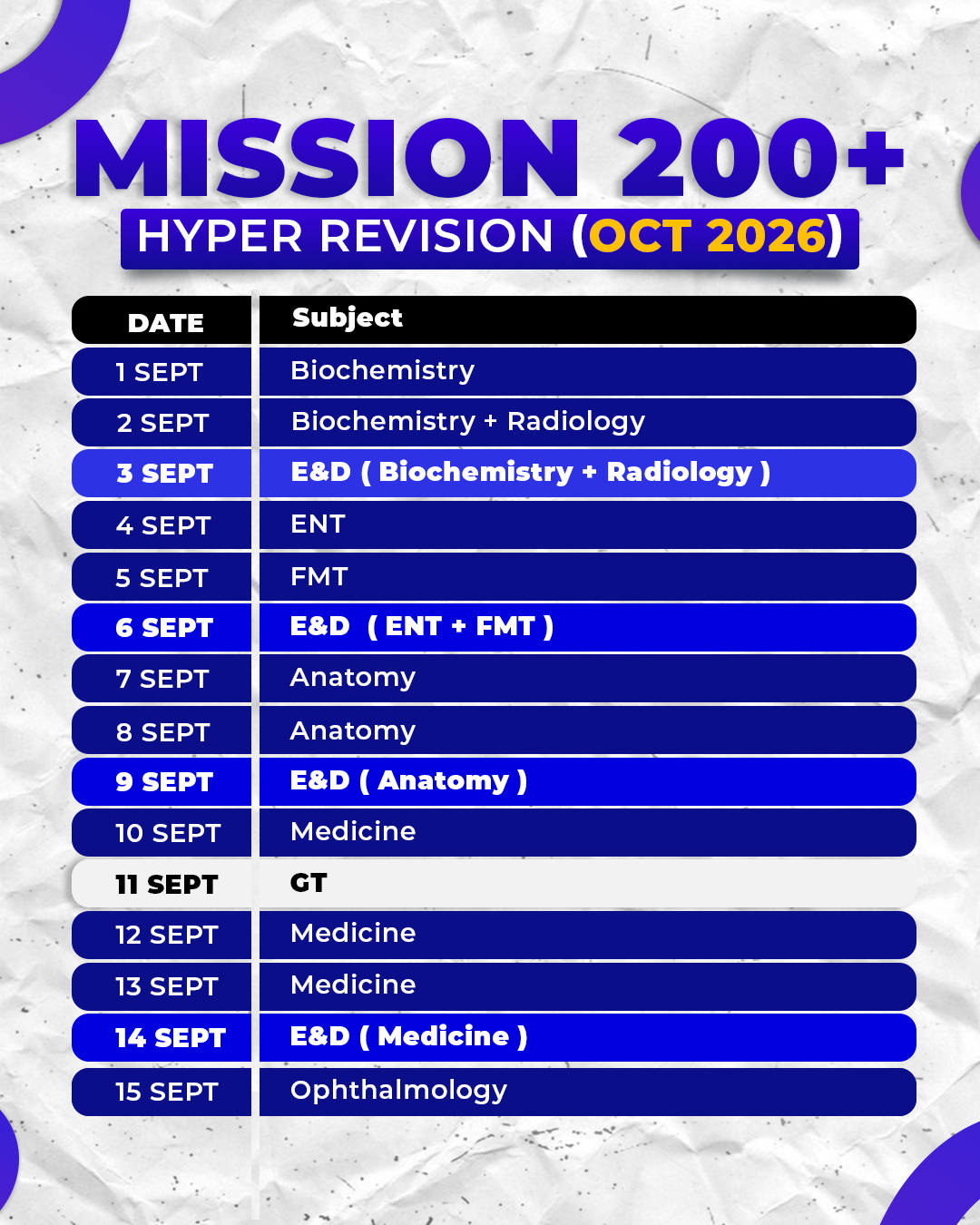 MISSION 200+

HYPER REVISION (OCT 2026)

| DATE | Subject |
|---|---|
| 1 SEPT | Biochemistry |
| 2 SEPT | Biochemistry + Radiology |
| 3 SEPT | E&D ( Biochemistry + Radiology ) |
| 4 SEPT | ENT |
| 5 SEPT | FMT |
| 6 SEPT | E&D ( ENT + FMT ) |
| 7 SEPT | Anatomy |
| 8 SEPT | Anatomy |
| 9 SEPT | E&D ( Anatomy ) |
| 10 SEPT | Medicine |
| 11 SEPT | GT |
| 12 SEPT | Medicine |
| 13 SEPT | Medicine |
| 14 SEPT | E&D ( Medicine ) |
| 15 SEPT | Ophthalmology |